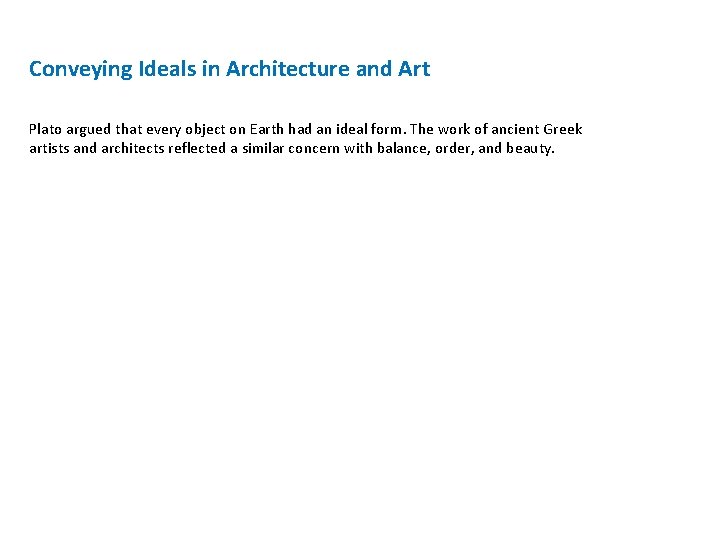 Conveying Ideals in Architecture and Art

Plato argued that every object on Earth had an ideal form. The work of ancient Greek artists and architects reflected a similar concern with balance, order, and beauty.